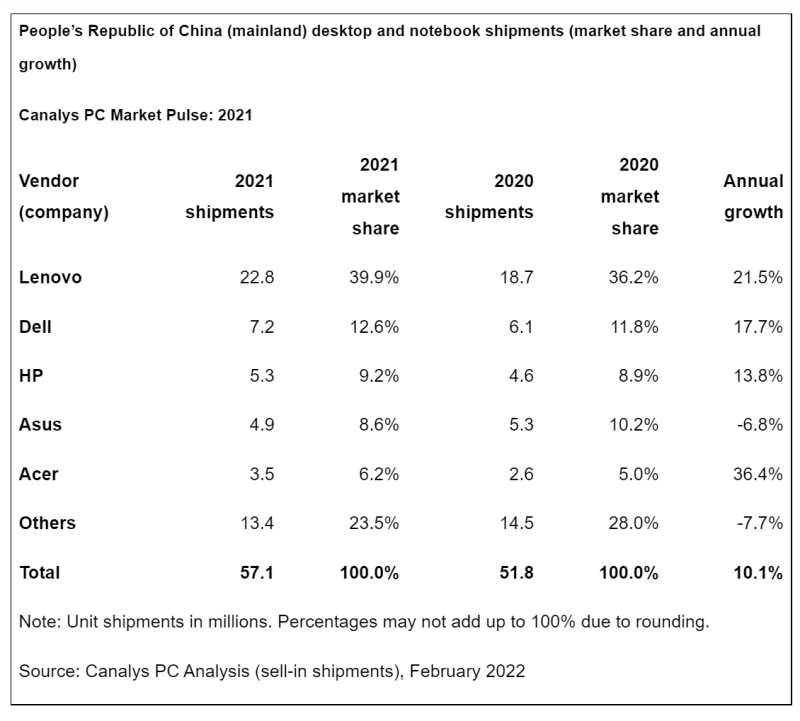 People's Republic of China (mainland) desktop and notebook shipments (market share and annual growth)

Canalys PC Market Pulse: 2021

| Vendor (company) | 2021 shipments | 2021 market share | 2020 shipments | 2020 market share | Annual growth |
|---|---|---|---|---|---|
| Lenovo | 22.8 | 39.9% | 18.7 | 36.2% | 21.5% |
| Dell | 7.2 | 12.6% | 6.1 | 11.8% | 17.7% |
| HP | 5.3 | 9.2% | 4.6 | 8.9% | 13.8% |
| Asus | 4.9 | 8.6% | 5.3 | 10.2% | -6.8% |
| Acer | 3.5 | 6.2% | 2.6 | 5.0% | 36.4% |
| Others | 13.4 | 23.5% | 14.5 | 28.0% | -7.7% |
| Total | 57.1 | 100.0% | 51.8 | 100.0% | 10.1% |

Note: Unit shipments in millions. Percentages may not add up to 100% due to rounding.

Source: Canalys PC Analysis (sell-in shipments), February 2022